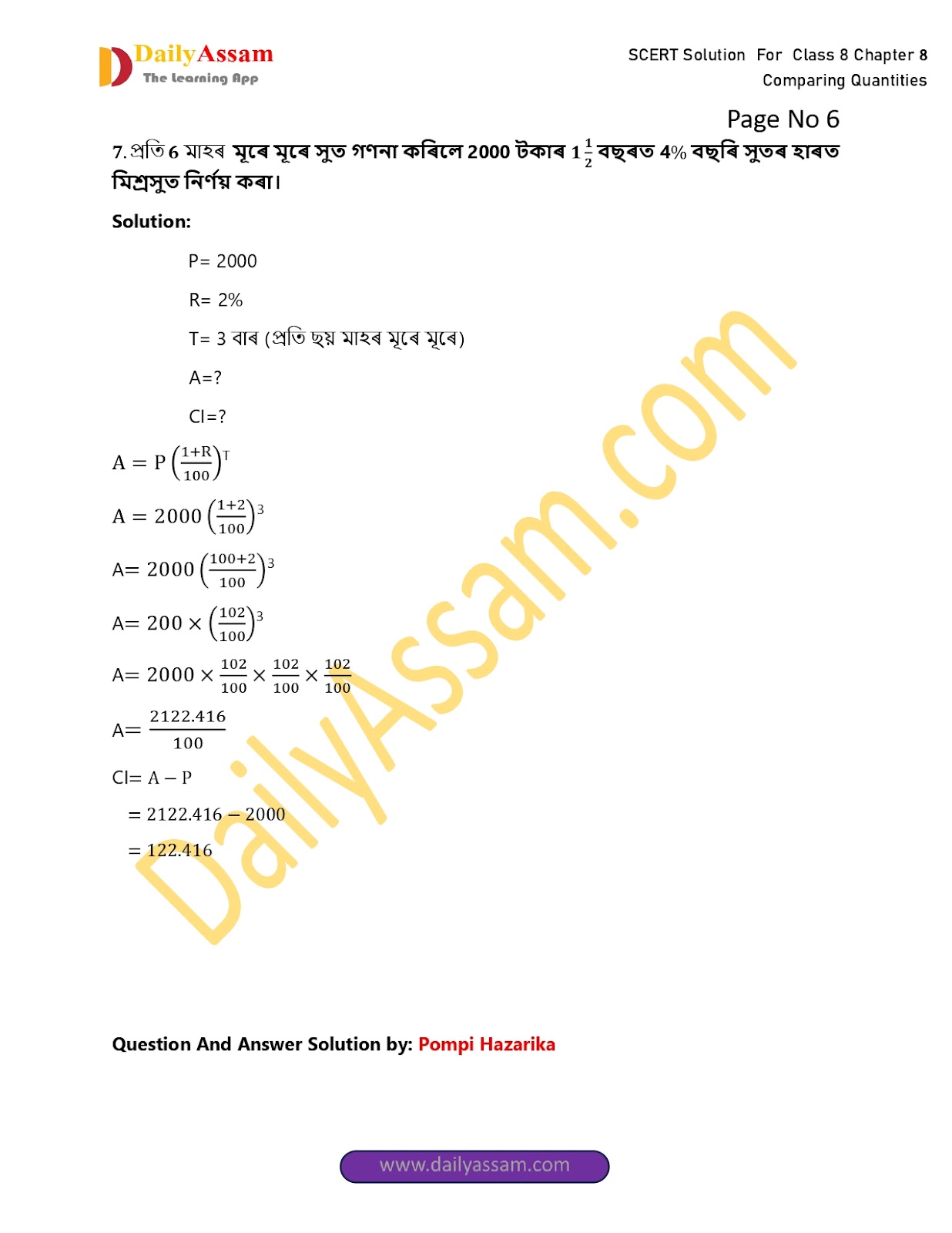 DailyAssam
The Learning App

SCERT Solution For Class 8 Chapter 8
Comparing Quantities

Page No 6

7. প্ৰতি 6 মাহৰ মূৰে মূৰে সুত গণনা কৰিলে 2000 টকাৰ $1\frac{1}{2}$ বছৰত 4% বছৰি সুতৰ হাৰত মিশ্ৰসুত নিৰ্ণয় কৰা।

Solution:

P= 2000

R= 2%

T= 3 বাৰ (প্ৰতি ছয় মাহৰ মূৰে মূৰে)

A=?

CI=?

$A = P\left(\frac{1+R}{100}\right)^T$

$A = 2000\left(\frac{1+2}{100}\right)^3$

$A= 2000\left(\frac{100+2}{100}\right)^3$

$A= 200 \times \left(\frac{102}{100}\right)^3$

$A= 2000 \times \frac{102}{100} \times \frac{102}{100} \times \frac{102}{100}$

$A= \frac{2122.416}{100}$

CI= $A - P$

$= 2122.416 - 2000$

$= 122.416$

DailyAssam.com

Question And Answer Solution by: Pompi Hazarika

www.dailyassam.com